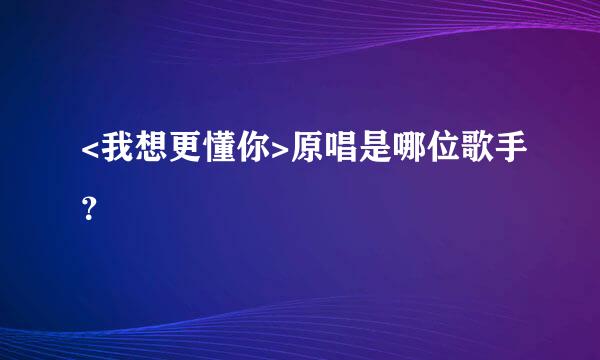 <我想更懂你>原唱是哪位歌手?